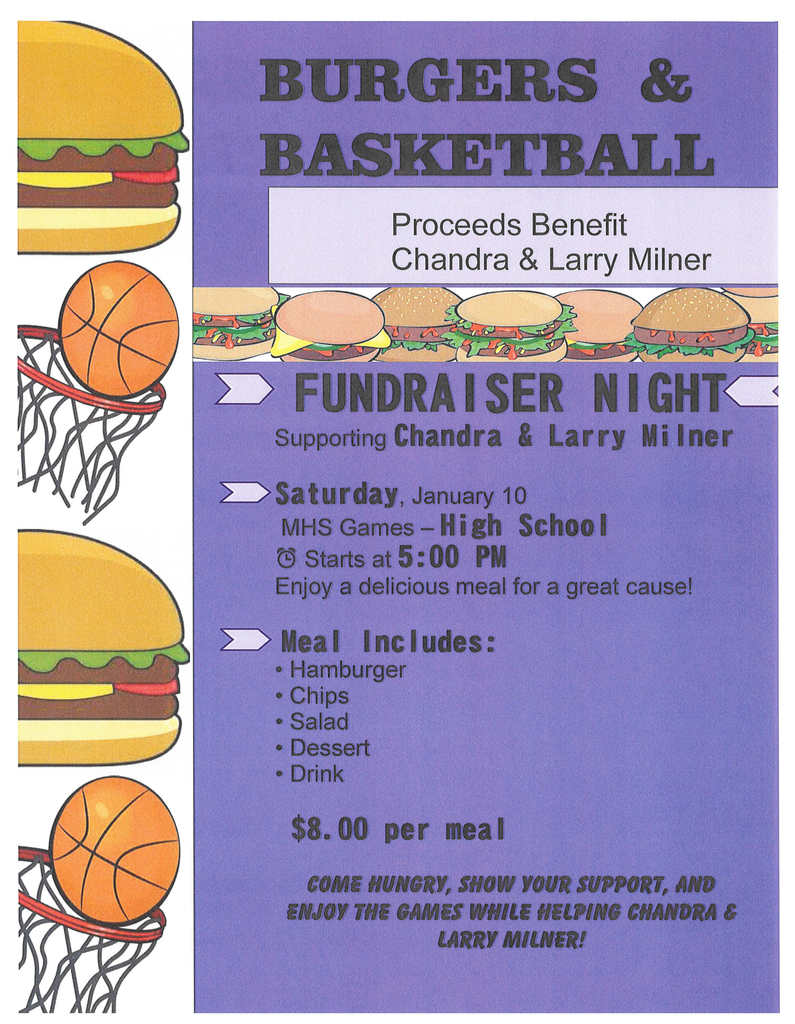 BURGERS & BASKETBALL

Proceeds Benefit
Chandra & Larry Milner

FUNDRAISER NIGHT
Supporting Chandra & Larry Milner

Saturday, January 10
MHS Games – High School
Starts at 5:00 PM
Enjoy a delicious meal for a great cause!

Meal Includes:
• Hamburger
• Chips
• Salad
• Dessert
• Drink

$8.00 per meal

COME HUNGRY, SHOW YOUR SUPPORT, AND ENJOY THE GAMES WHILE HELPING CHANDRA & LARRY MILNER!